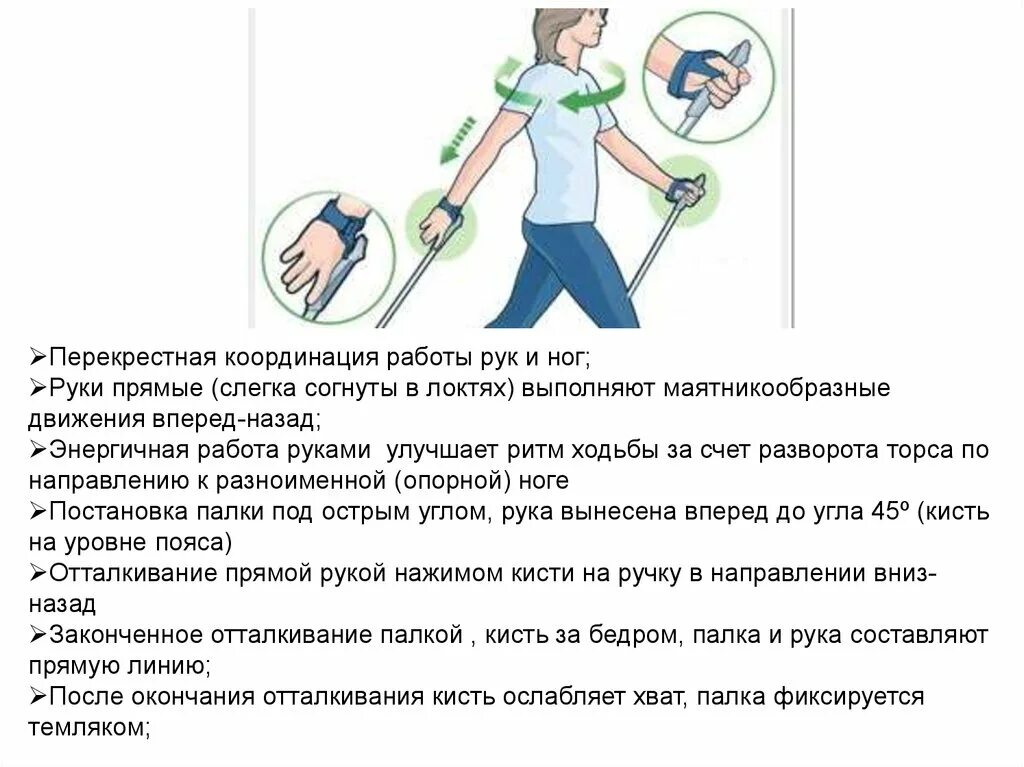 ➢Перекрестная координация работы рук и ног;
➢Руки прямые (слегка согнуты в локтях) выполняют маятникообразные движения вперед-назад;
➢Энергичная работа руками улучшает ритм ходьбы за счет разворота торса по направлению к разноименной (опорной) ноге
➢Постановка палки под острым углом, рука вынесена вперед до угла 45º (кисть на уровне пояса)
➢Отталкивание прямой рукой нажимом кисти на ручку в направлении вниз-назад
➢Законченное отталкивание палкой , кисть за бедром, палка и рука составляют прямую линию;
➢После окончания отталкивания кисть ослабляет хват, палка фиксируется темляком;